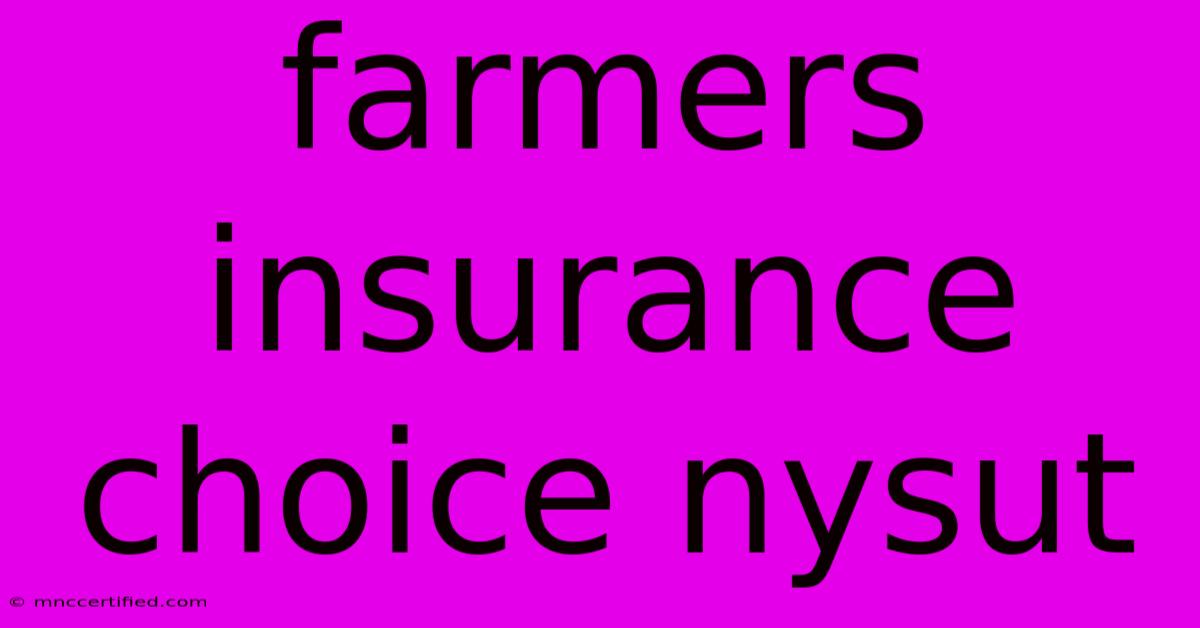 farmers insurance choice nysut

© mnccertified.com